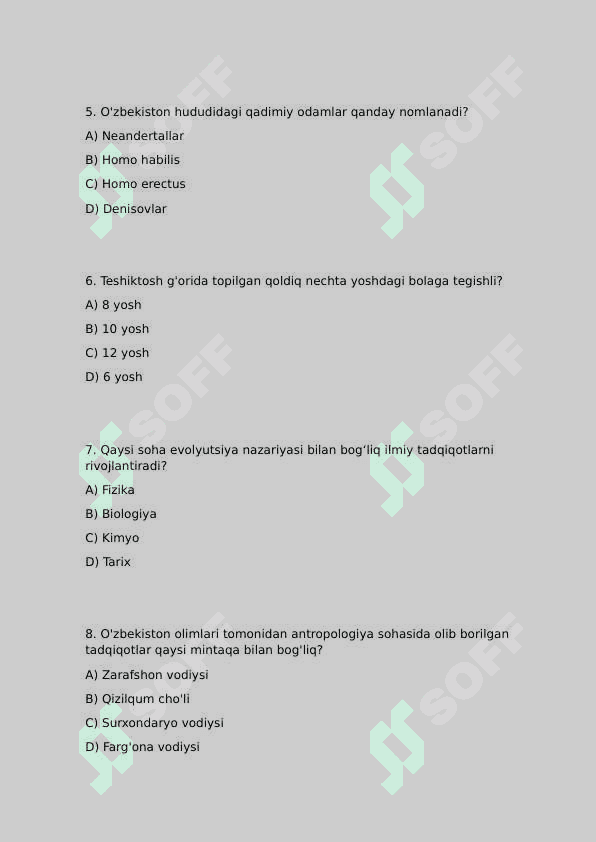 5. O'zbekiston hududidagi qadimiy odamlar qanday nomlanadi?

A) Neandertallar

B) Homo habilis

C) Homo erectus

D) Denisovlar

6. Teshiktosh g'orida topilgan qoldiq nechta yoshdagi bolaga tegishli?

A) 8 yosh

B) 10 yosh

C) 12 yosh

D) 6 yosh

7. Qaysi soha evolyutsiya nazariyasi bilan bog‘liq ilmiy tadqiqotlarni rivojlantiradi?

A) Fizika

B) Biologiya

C) Kimyo

D) Tarix

8. O'zbekiston olimlari tomonidan antropologiya sohasida olib borilgan tadqiqotlar qaysi mintaqa bilan bog'liq?

A) Zarafshon vodiysi

B) Qizilqum cho'li

C) Surxondaryo vodiysi

D) Farg'ona vodiysi

SOFF SOFF SOFF SOFF SOFF SOFF